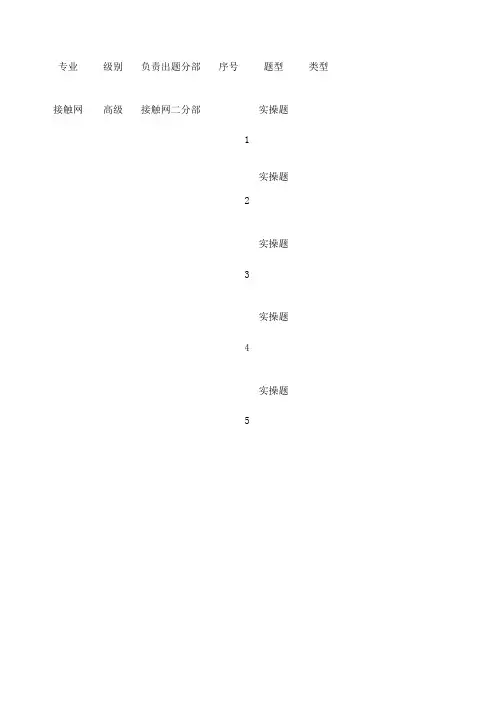 | 专业 | 级别 | 负责出题分部 | 序号 | 题型 | 类型 |
|---|---|---|---|---|---|
| 接触网 | 高级 | 接触网二分部 | 1 | 实操题 | |
| | | | 2 | 实操题 | |
| | | | 3 | 实操题 | |
| | | | 4 | 实操题 | |
| | | | 5 | 实操题 | |